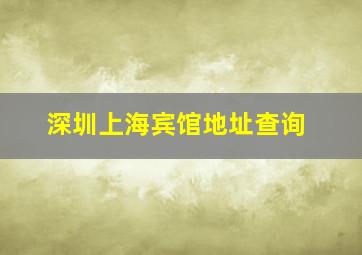 深圳上海宾馆地址查询